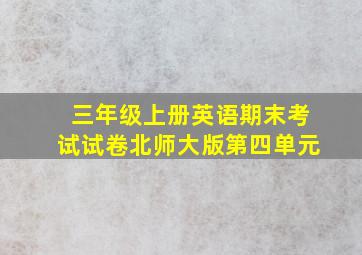 三年级上册英语期末考试试卷北师大版第四单元